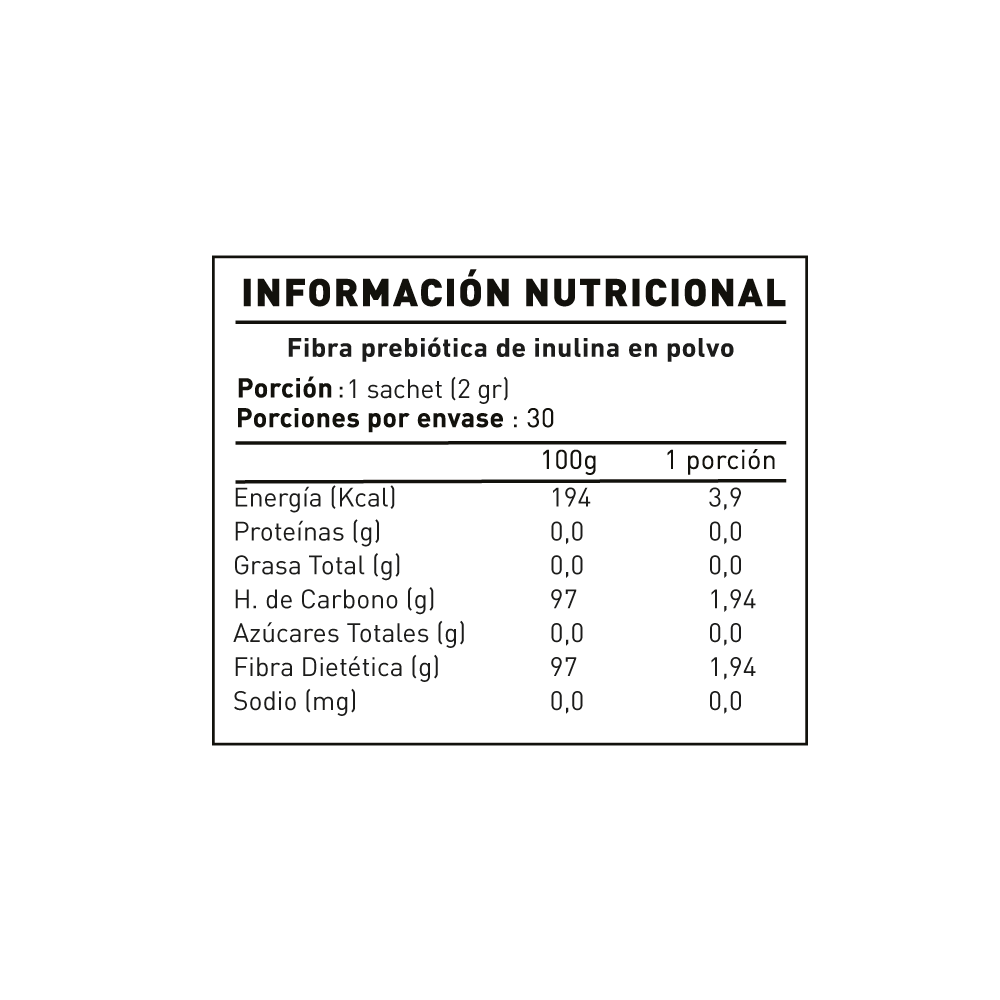 INFORMACIÓN NUTRICIONAL

Fibra prebiótica de inulina en polvo

Porción : 1 sachet (2 gr)
Porciones por envase : 30

| | 100g | 1 porción |
|---|---|---|
| Energía (Kcal) | 194 | 3,9 |
| Proteínas (g) | 0,0 | 0,0 |
| Grasa Total (g) | 0,0 | 0,0 |
| H. de Carbono (g) | 97 | 1,94 |
| Azúcares Totales (g) | 0,0 | 0,0 |
| Fibra Dietética (g) | 97 | 1,94 |
| Sodio (mg) | 0,0 | 0,0 |